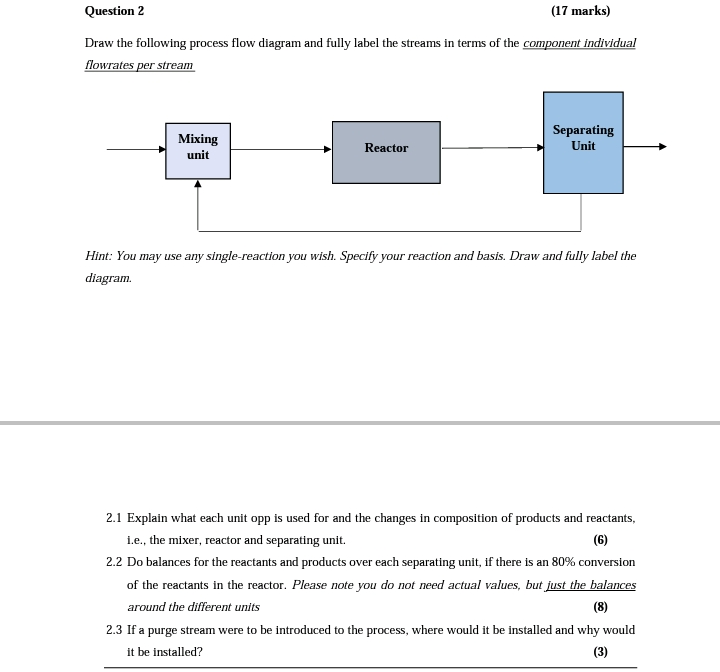 Question 2 (17 marks)

Draw the following process flow diagram and fully label the streams in terms of the component individual flowrates per stream

Mixing unit

Reactor

Separating Unit

Hint: You may use any single-reaction you wish. Specify your reaction and basis. Draw and fully label the diagram.

2.1 Explain what each unit opp is used for and the changes in composition of products and reactants, i.e., the mixer, reactor and separating unit. (6)

2.2 Do balances for the reactants and products over each separating unit, if there is an 80% conversion of the reactants in the reactor. Please note you do not need actual values, but just the balances around the different units (8)

2.3 If a purge stream were to be introduced to the process, where would it be installed and why would it be installed? (3)